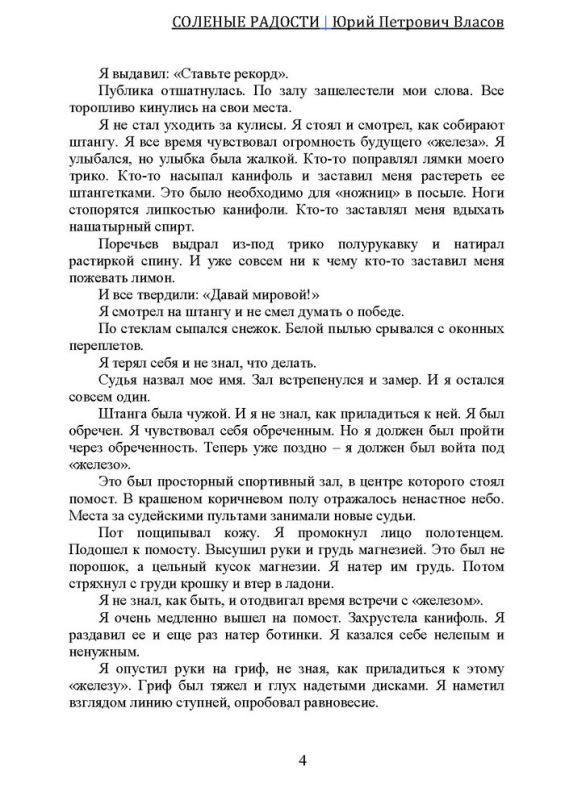 СОЛЕНЫЕ РАДОСТИ | Юрий Петрович Власов

Я выдавил: «Ставьте рекорд».

Публика отшатнулась. По залу зашелестели мои слова. Все торопливо кинулись на свои места.

Я не стал уходить за кулисы. Я стоял и смотрел, как собирают штангу. Я все время чувствовал огромность будущего «железа». Я улыбался, но улыбка была жалкой. Кто-то поправлял лямки моего трико. Кто-то насыпал канифоль и заставил меня растереть ее штангетками. Это было необходимо для «ножниц» в посыле. Ноги стопорятся липкостью канифоли. Кто-то заставлял меня вдыхать нашатырный спирт.

Поречьев выдрал из-под трико полурукавку и натирал растиркой спину. И уже совсем ни к чему кто-то заставил меня пожевать лимон.

И все твердили: «Давай мировой!»

Я смотрел на штангу и не смел думать о победе.

По стеклам сыпался снежок. Белой пылью срывался с оконных переплетов.

Я терял себя и не знал, что делать.

Судья назвал мое имя. Зал встрепенулся и замер. И я остался совсем один.

Штанга была чужой. И я не знал, как приладиться к ней. Я был обречен. Я чувствовал себя обреченным. Но я должен был пройти через обреченность. Теперь уже поздно – я должен был войта под «железо».

Это был просторный спортивный зал, в центре которого стоял помост. В крашеном коричневом полу отражалось ненастное небо. Места за судейскими пультами занимали новые судьи.

Пот пощипывал кожу. Я промокнул лицо полотенцем. Подошел к помосту. Высушил руки и грудь магнезией. Это был не порошок, а цельный кусок магнезии. Я натер им грудь. Потом стряхнул с груди крошку и втер в ладони.

Я не знал, как быть, и отодвигал время встречи с «железом».

Я очень медленно вышел на помост. Захрустела канифоль. Я раздавил ее и еще раз натер ботинки. Я казался себе нелепым и ненужным.

Я опустил руки на гриф, не зная, как приладиться к этому «железу». Гриф был тяжел и глух надетыми дисками. Я наметил взглядом линию ступней, опробовал равновесие.

4